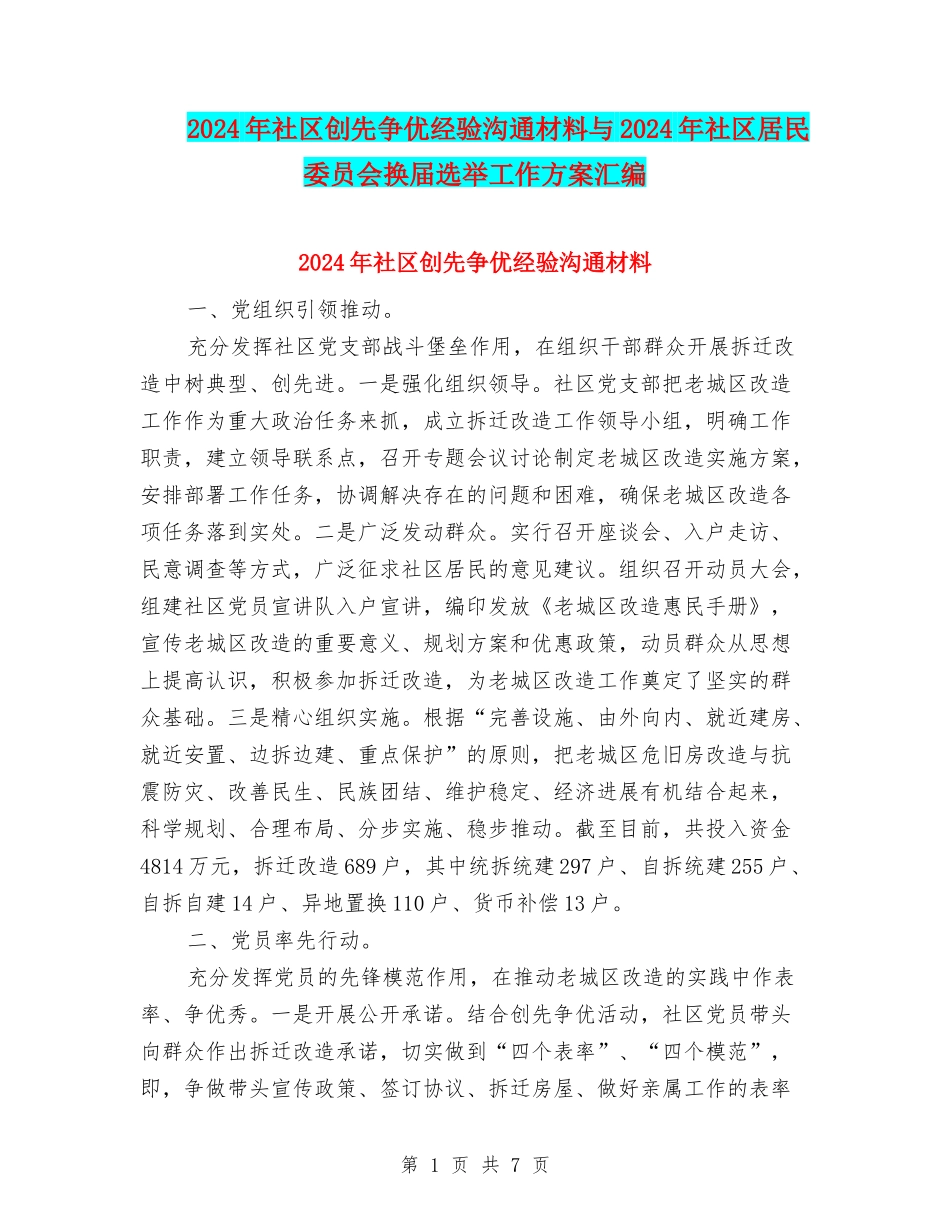 2024年社区创先争优经验沟通材料与2024年社区居民委员会换届选举工作方案汇编

2024年社区创先争优经验沟通材料

一、党组织引领推动。

充分发挥社区党支部战斗堡垒作用，在组织干部群众开展拆迁改造中树典型、创先进。一是强化组织领导。社区党支部把老城区改造工作作为重大政治任务来抓，成立拆迁改造工作领导小组，明确工作职责，建立领导联系点，召开专题会议讨论制定老城区改造实施方案，安排部署工作任务，协调解决存在的问题和困难，确保老城区改造各项任务落到实处。二是广泛发动群众。实行召开座谈会、入户走访、民意调查等方式，广泛征求社区居民的意见建议。组织召开动员大会，组建社区党员宣讲队入户宣讲，编印发放《老城区改造惠民手册》，宣传老城区改造的重要意义、规划方案和优惠政策，动员群众从思想上提高认识，积极参加拆迁改造，为老城区改造工作奠定了坚实的群众基础。三是精心组织实施。根据“完善设施、由外向内、就近建房、就近安置、边拆边建、重点保护”的原则，把老城区危旧房改造与抗震防灾、改善民生、民族团结、维护稳定、经济进展有机结合起来，科学规划、合理布局、分步实施、稳步推动。截至目前，共投入资金4814万元，拆迁改造689户，其中统拆统建297户、自拆统建255户、自拆自建14户、异地置换110户、货币补偿13户。

二、党员率先行动。

充分发挥党员的先锋模范作用，在推动老城区改造的实践中作表率、争优秀。一是开展公开承诺。结合创先争优活动，社区党员带头向群众作出拆迁改造承诺，切实做到“四个表率”、“四个模范”，即，争做带头宣传政策、签订协议、拆迁房屋、做好亲属工作的表率

第 1 页 共 7 页